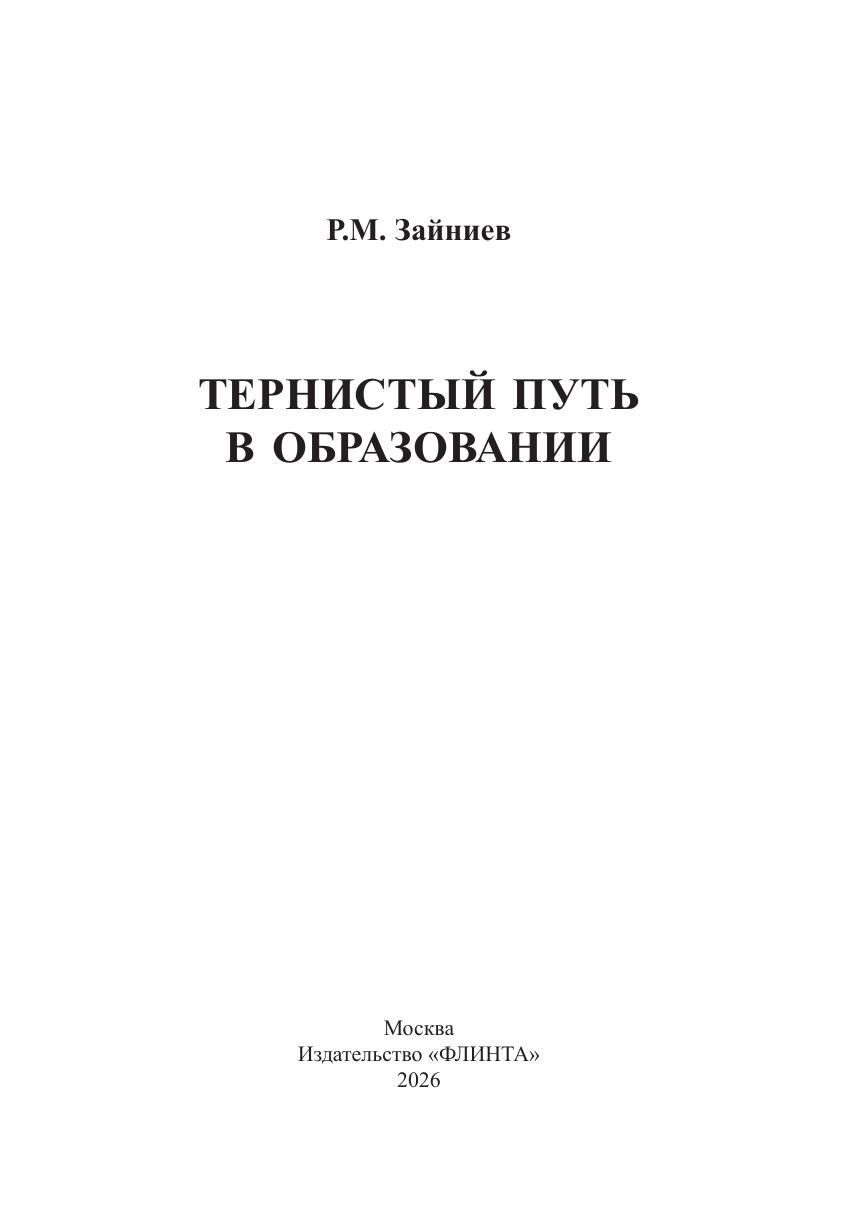 Р.М. Зайниев

ТЕРНИСТЫЙ ПУТЬ
В ОБРАЗОВАНИИ

Москва
Издательство «ФЛИНТА»
2026